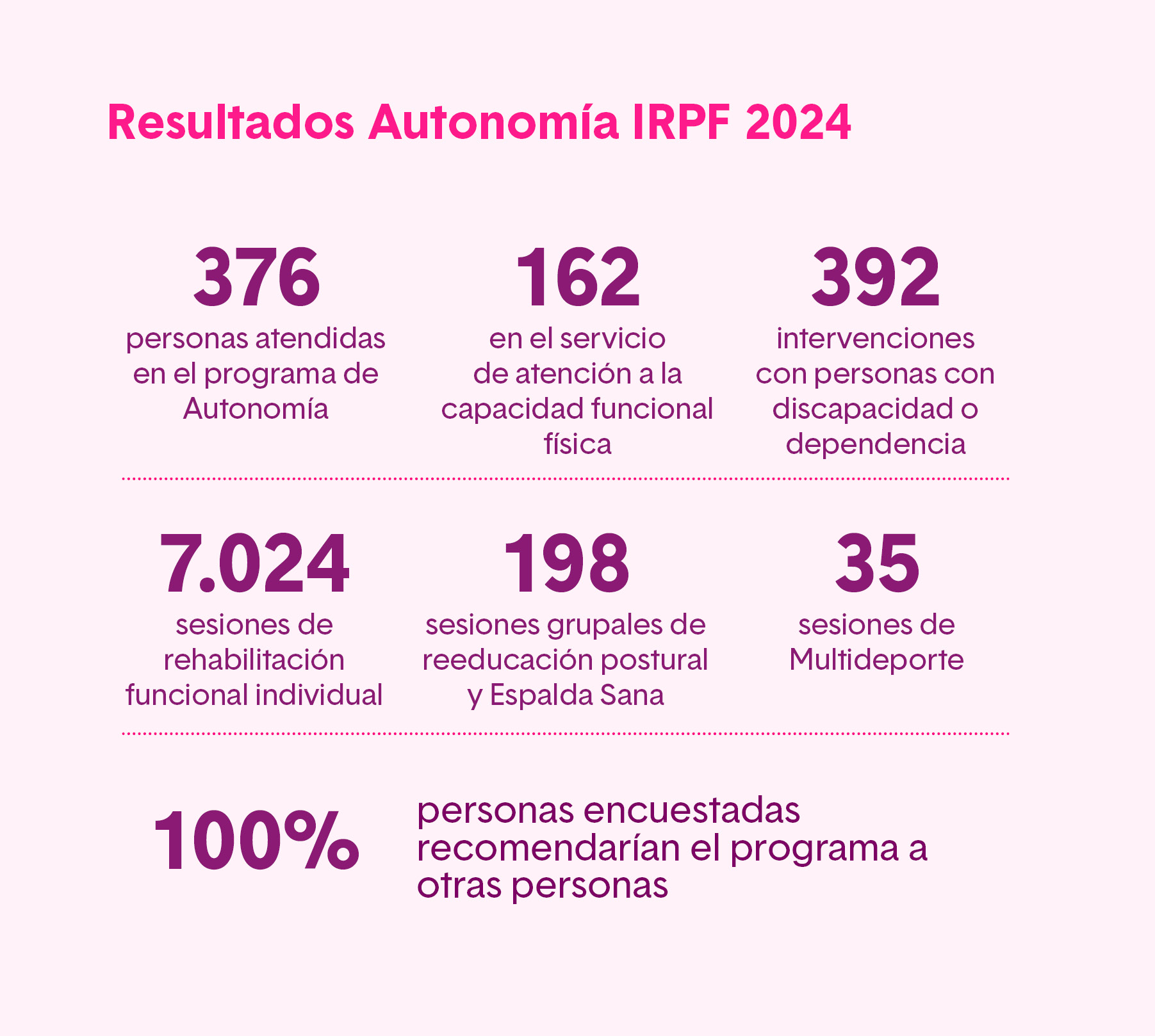 Resultados Autonomía IRPF 2024

376
personas atendidas en el programa de Autonomía

162
en el servicio de atención a la capacidad funcional física

392
intervenciones con personas con discapacidad o dependencia

7.024
sesiones de rehabilitación funcional individual

198
sesiones grupales de reeducación postural y Espalda Sana

35
sesiones de Multideporte

100%
personas encuestadas recomendarían el programa a otras personas